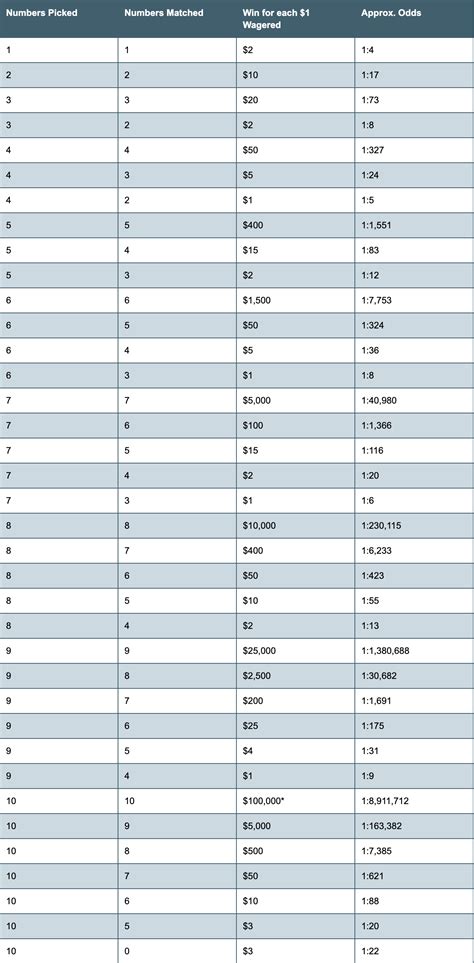 | Numbers Picked | Numbers Matched | Win for each $1 Wagered | Approx. Odds |
|---|---|---|---|
| 1 | 1 | $2 | 1:4 |
| 2 | 2 | $10 | 1:17 |
| 3 | 3 | $20 | 1:73 |
| 3 | 2 | $2 | 1:8 |
| 4 | 4 | $50 | 1:327 |
| 4 | 3 | $5 | 1:24 |
| 4 | 2 | $1 | 1:5 |
| 5 | 5 | $400 | 1:1,551 |
| 5 | 4 | $15 | 1:83 |
| 5 | 3 | $2 | 1:12 |
| 6 | 6 | $1,500 | 1:7,753 |
| 6 | 5 | $50 | 1:324 |
| 6 | 4 | $5 | 1:36 |
| 6 | 3 | $1 | 1:8 |
| 7 | 7 | $5,000 | 1:40,980 |
| 7 | 6 | $100 | 1:1,366 |
| 7 | 5 | $15 | 1:116 |
| 7 | 4 | $2 | 1:20 |
| 7 | 3 | $1 | 1:6 |
| 8 | 8 | $10,000 | 1:230,115 |
| 8 | 7 | $400 | 1:6,233 |
| 8 | 6 | $50 | 1:423 |
| 8 | 5 | $10 | 1:55 |
| 8 | 4 | $2 | 1:13 |
| 9 | 9 | $25,000 | 1:1,380,688 |
| 9 | 8 | $2,500 | 1:30,682 |
| 9 | 7 | $200 | 1:1,691 |
| 9 | 6 | $25 | 1:175 |
| 9 | 5 | $4 | 1:31 |
| 9 | 4 | $1 | 1:9 |
| 10 | 10 | $100,000* | 1:8,911,712 |
| 10 | 9 | $5,000 | 1:163,382 |
| 10 | 8 | $500 | 1:7,385 |
| 10 | 7 | $50 | 1:621 |
| 10 | 6 | $10 | 1:88 |
| 10 | 5 | $3 | 1:20 |
| 10 | 0 | $3 | 1:22 |